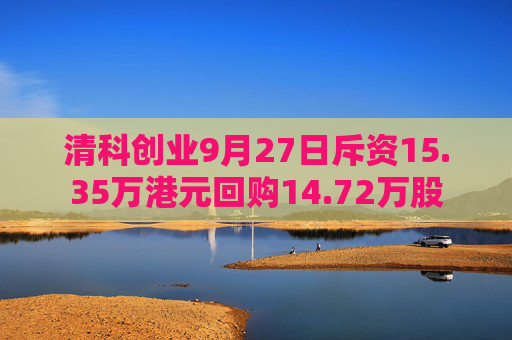 清科创业9月27日斥资15.35万港元回购14.72万股